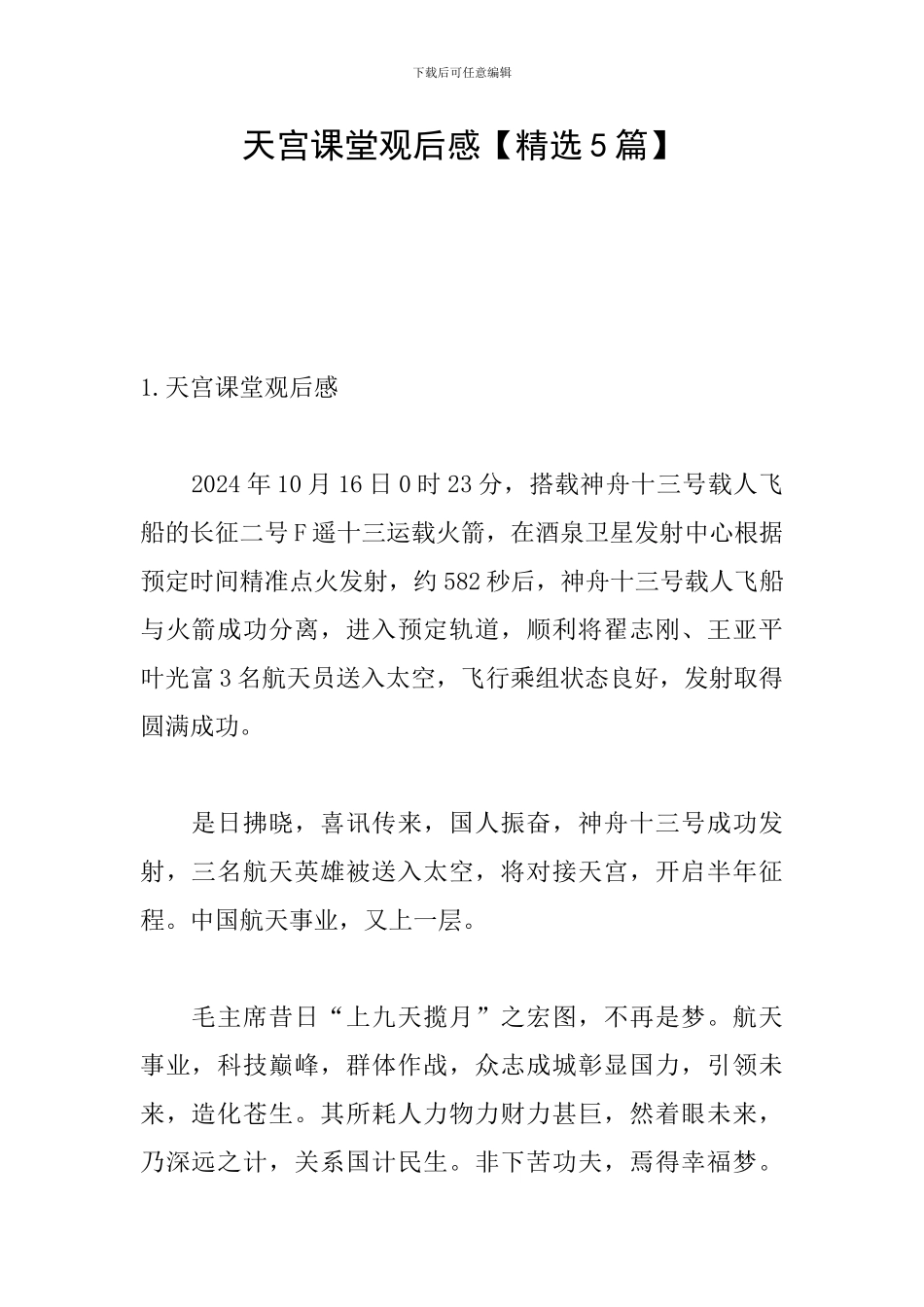 下载后可任意编辑

天宫课堂观后感【精选5篇】

1.天宫课堂观后感

2024年10月16日0时23分，搭载神舟十三号载人飞船的长征二号F遥十三运载火箭，在酒泉卫星发射中心根据预定时间精准点火发射，约582秒后，神舟十三号载人飞船与火箭成功分离，进入预定轨道，顺利将翟志刚、王亚平叶光富3名航天员送入太空，飞行乘组状态良好，发射取得圆满成功。

是日拂晓，喜讯传来，国人振奋，神舟十三号成功发射，三名航天英雄被送入太空，将对接天宫，开启半年征程。中国航天事业，又上一层。

毛主席昔日“上九天揽月”之宏图，不再是梦。航天事业，科技巅峰，群体作战，众志成城彰显国力，引领未来，造化苍生。其所耗人力物力财力甚巨，然着眼未来，乃深远之计，关系国计民生。非下苦功夫，焉得幸福梦。